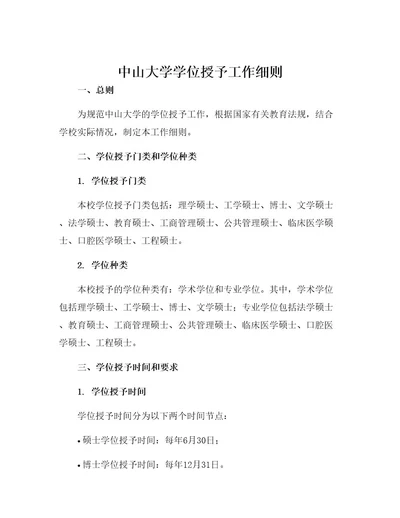 中山大学学位授予工作细则

一、总则

为规范中山大学的学位授予工作，根据国家有关教育法规，结合学校实际情况，制定本工作细则。

二、学位授予门类和学位种类

1. 学位授予门类

本校学位授予门类包括：理学硕士、工学硕士、博士、文学硕士、法学硕士、教育硕士、工商管理硕士、公共管理硕士、临床医学硕士、口腔医学硕士、工程硕士。

2. 学位种类

本校授予的学位种类有：学术学位和专业学位。其中，学术学位包括理学硕士、工学硕士、博士、文学硕士；专业学位包括法学硕士、教育硕士、工商管理硕士、公共管理硕士、临床医学硕士、口腔医学硕士、工程硕士。

三、学位授予时间和要求

1. 学位授予时间

学位授予时间分为以下两个时间节点：

• 硕士学位授予时间：每年6月30日；

• 博士学位授予时间：每年12月31日。